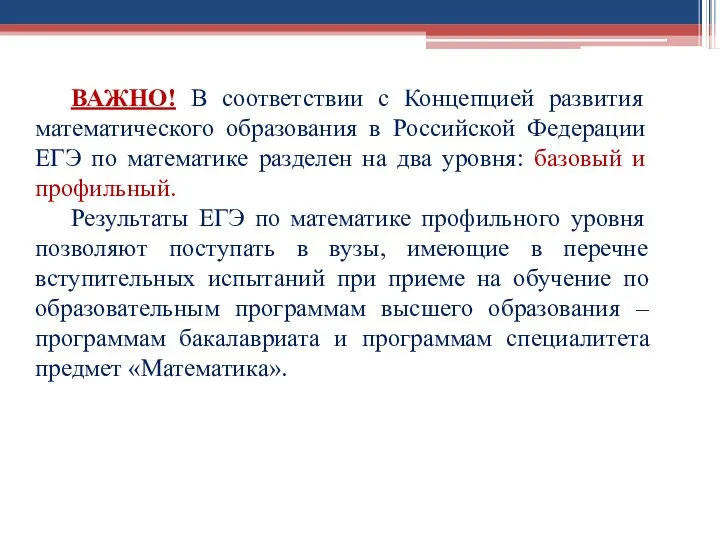 ВАЖНО! В соответствии с Концепцией развития математического образования в Российской Федерации ЕГЭ по математике разделен на два уровня: базовый и профильный.

Результаты ЕГЭ по математике профильного уровня позволяют поступать в вузы, имеющие в перечне вступительных испытаний при приеме на обучение по образовательным программам высшего образования – программам бакалавриата и программам специалитета предмет «Математика».